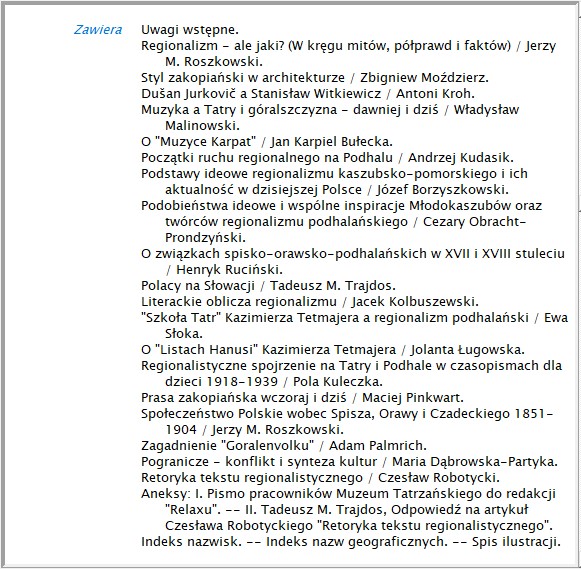 Zawiera

Uwagi wstępne.
Regionalizm - ale jaki? (W kręgu mitów, półprawd i faktów) / Jerzy M. Roszkowski.
Styl zakopiański w architekturze / Zbigniew Moździerz.
Dušan Jurkovič a Stanisław Witkiewicz / Antoni Kroh.
Muzyka a Tatry i góralszczyzna - dawniej i dziś / Władysław Malinowski.
O "Muzyce Karpat" / Jan Karpiel Bułecka.
Początki ruchu regionalnego na Podhalu / Andrzej Kudasik.
Podstawy ideowe regionalizmu kaszubsko-pomorskiego i ich aktualność w dzisiejszej Polsce / Józef Borzyszkowski.
Podobieństwa ideowe i wspólne inspiracje Młodokaszubów oraz twórców regionalizmu podhalańskiego / Cezary Obracht-Prondzyński.
O związkach spisko-orawsko-podhalańskich w XVII i XVIII stuleciu / Henryk Ruciński.
Polacy na Słowacji / Tadeusz M. Trajdos.
Literackie oblicza regionalizmu / Jacek Kolbuszewski.
"Szkoła Tatr" Kazimierza Tetmajera a regionalizm podhalański / Ewa Słoka.
O "Listach Hanusi" Kazimierza Tetmajera / Jolanta Ługowska.
Regionalistyczne spojrzenie na Tatry i Podhale w czasopismach dla dzieci 1918-1939 / Pola Kuleczka.
Prasa zakopiańska wczoraj i dziś / Maciej Pinkwart.
Społeczeństwo Polskie wobec Spisza, Orawy i Czadeckiego 1851-1904 / Jerzy M. Roszkowski.
Zagadnienie "Goralenvolku" / Adam Palmrich.
Pogranicze - konflikt i synteza kultur / Maria Dąbrowska-Partyka.
Retoryka tekstu regionalistycznego / Czesław Robotycki.
Aneksy: I. Pismo pracowników Muzeum Tatrzańskiego do redakcji "Relaxu". -- II. Tadeusz M. Trajdos, Odpowiedź na artykuł Czesława Robotyckiego "Retoryka tekstu regionalistycznego".
Indeks nazwisk. -- Indeks nazw geograficznych. -- Spis ilustracji.